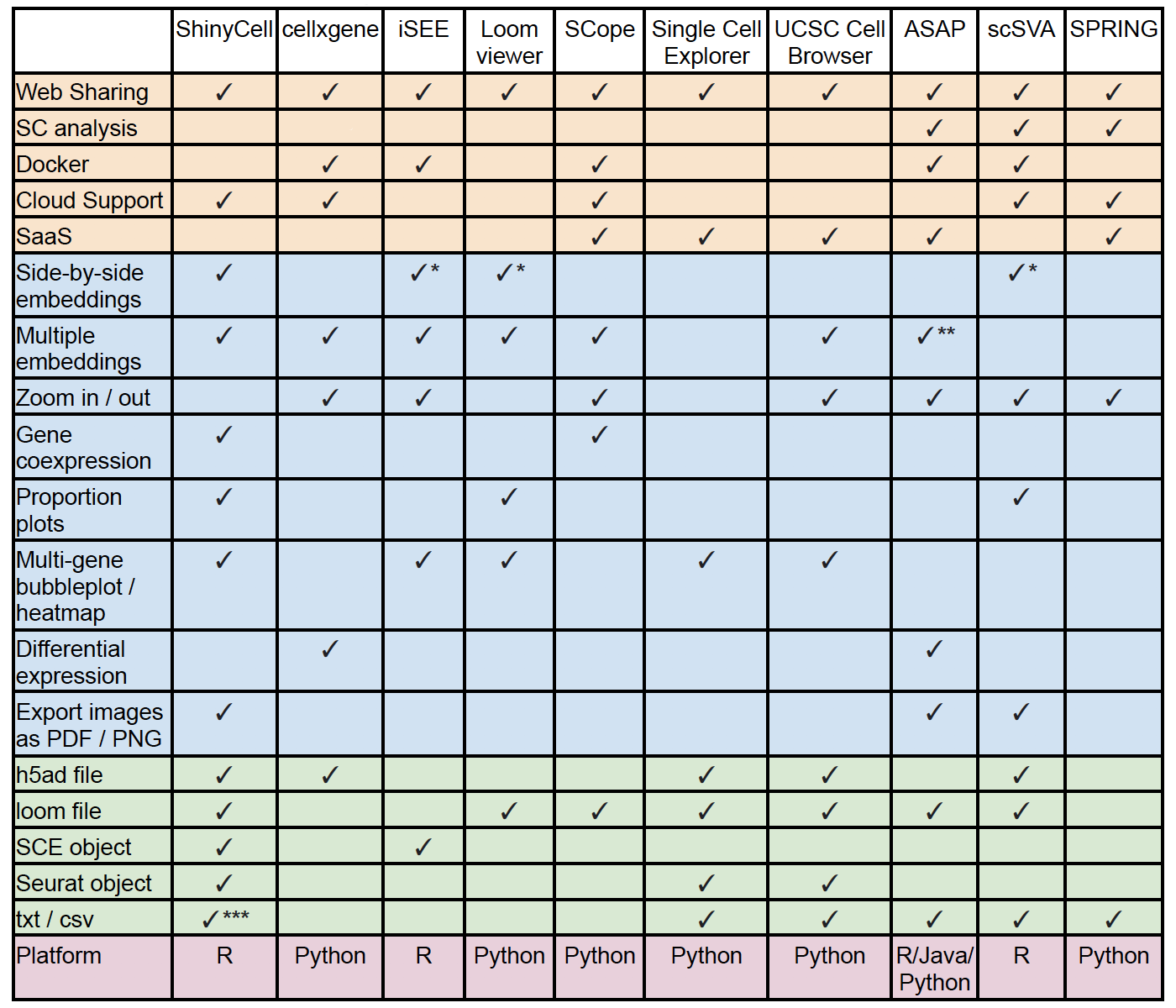 | | ShinyCell | cellxgene | iSEE | Loom viewer | SCope | Single Cell Explorer | UCSC Cell Browser | ASAP | scSVA | SPRING |
|---|---|---|---|---|---|---|---|---|---|---|
| Web Sharing | ✓ | ✓ | ✓ | ✓ | ✓ | ✓ | ✓ | ✓ | ✓ | ✓ |
| SC analysis | | | | | | | | ✓ | ✓ | ✓ |
| Docker | | ✓ | ✓ | | ✓ | | | ✓ | ✓ | |
| Cloud Support | ✓ | ✓ | | | ✓ | | | | ✓ | ✓ |
| SaaS | | | | | ✓ | ✓ | ✓ | ✓ | | ✓ |
| Side-by-side embeddings | ✓ | | ✓* | ✓* | | | | | ✓* | |
| Multiple embeddings | ✓ | ✓ | ✓ | ✓ | ✓ | | ✓ | ✓** | | |
| Zoom in / out | | ✓ | ✓ | | ✓ | | ✓ | ✓ | ✓ | ✓ |
| Gene coexpression | ✓ | | | | ✓ | | | | | |
| Proportion plots | ✓ | | | ✓ | | | | | ✓ | |
| Multi-gene bubbleplot / heatmap | ✓ | | ✓ | ✓ | | ✓ | ✓ | | | |
| Differential expression | | ✓ | | | | | | ✓ | | |
| Export images as PDF / PNG | ✓ | | | | | | | ✓ | ✓ | |
| h5ad file | ✓ | ✓ | | | | ✓ | ✓ | | ✓ | |
| loom file | ✓ | | | ✓ | ✓ | ✓ | ✓ | ✓ | ✓ | |
| SCE object | ✓ | | ✓ | | | | | | | |
| Seurat object | ✓ | | | | | ✓ | ✓ | | | |
| txt / csv | ✓*** | | | | | ✓ | ✓ | ✓ | ✓ | ✓ |
| Platform | R | Python | R | Python | Python | Python | Python | R/Java/ Python | R | Python |